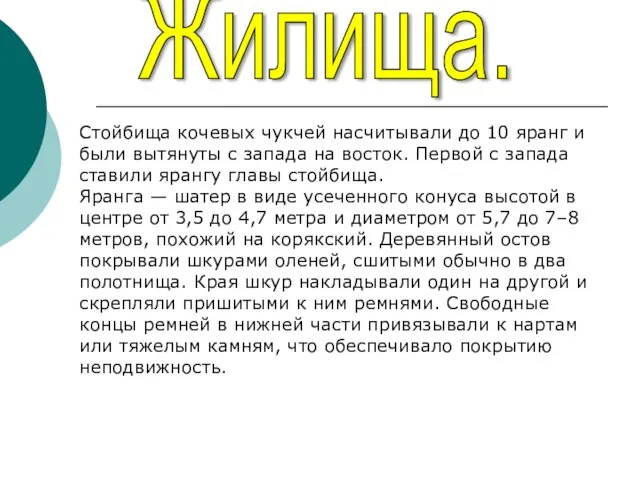 Жилища.

Стойбища кочевых чукчей насчитывали до 10 яранг и были вытянуты с запада на восток. Первой с запада ставили ярангу главы стойбища.
Яранга — шатер в виде усеченного конуса высотой в центре от 3,5 до 4,7 метра и диаметром от 5,7 до 7–8 метров, похожий на корякский. Деревянный остов покрывали шкурами оленей, сшитыми обычно в два полотнища. Края шкур накладывали один на другой и скрепляли пришитыми к ним ремнями. Свободные концы ремней в нижней части привязывали к нартам или тяжелым камням, что обеспечивало покрытию неподвижность.